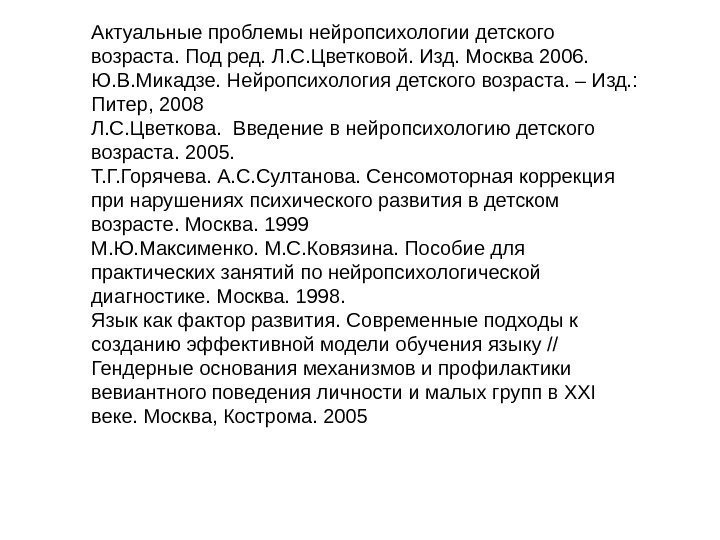 Актуальные проблемы нейропсихологии детского возраста. Под ред. Л.С.Цветковой. Изд. Москва 2006.
Ю.В.Микадзе. Нейропсихология детского возраста. – Изд.: Питер, 2008
Л.С.Цветкова.  Введение в нейропсихологию детского возраста. 2005.
Т.Г.Горячева. А.С.Султанова. Сенсомоторная коррекция при нарушениях психического развития в детском возрасте. Москва. 1999
М.Ю.Максименко. М.С.Ковязина. Пособие для практических занятий по нейропсихологической диагностике. Москва. 1998.
Язык как фактор развития. Современные подходы к созданию эффективной модели обучения языку // Гендерные основания механизмов и профилактики вевиантного поведения личности и малых групп в XXI веке. Москва, Кострома. 2005